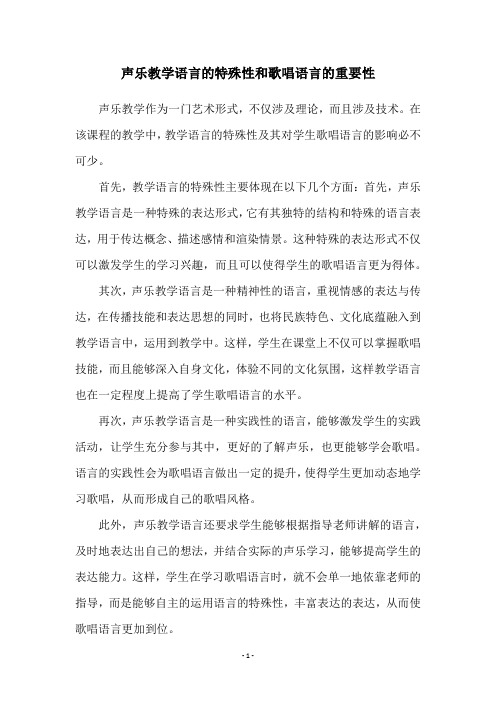 声乐教学语言的特殊性和歌唱语言的重要性

声乐教学作为一门艺术形式，不仅涉及理论，而且涉及技术。在该课程的教学中，教学语言的特殊性及其对学生歌唱语言的影响必不可少。

首先，教学语言的特殊性主要体现在以下几个方面：首先，声乐教学语言是一种特殊的表达形式，它有其独特的结构和特殊的语言表达，用于传达概念、描述感情和渲染情景。这种特殊的表达形式不仅可以激发学生的学习兴趣，而且可以使得学生的歌唱语言更为得体。

其次，声乐教学语言是一种精神性的语言，重视情感的表达与传达，在传播技能和表达思想的同时，也将民族特色、文化底蕴融入到教学语言中，运用到教学中。这样，学生在课堂上不仅可以掌握歌唱技能，而且能够深入自身文化，体验不同的文化氛围，这样教学语言也在一定程度上提高了学生歌唱语言的水平。

再次，声乐教学语言是一种实践性的语言，能够激发学生的实践活动，让学生充分参与其中，更好的了解声乐，也更能够学会歌唱。语言的实践性会为歌唱语言做出一定的提升，使得学生更加动态地学习歌唱，从而形成自己的歌唱风格。

此外，声乐教学语言还要求学生能够根据指导老师讲解的语言，及时地表达出自己的想法，并结合实际的声乐学习，能够提高学生的表达能力。这样，学生在学习歌唱语言时，就不会单一地依靠老师的指导，而是能够自主的运用语言的特殊性，丰富表达的表达，从而使歌唱语言更加到位。

- 1 -